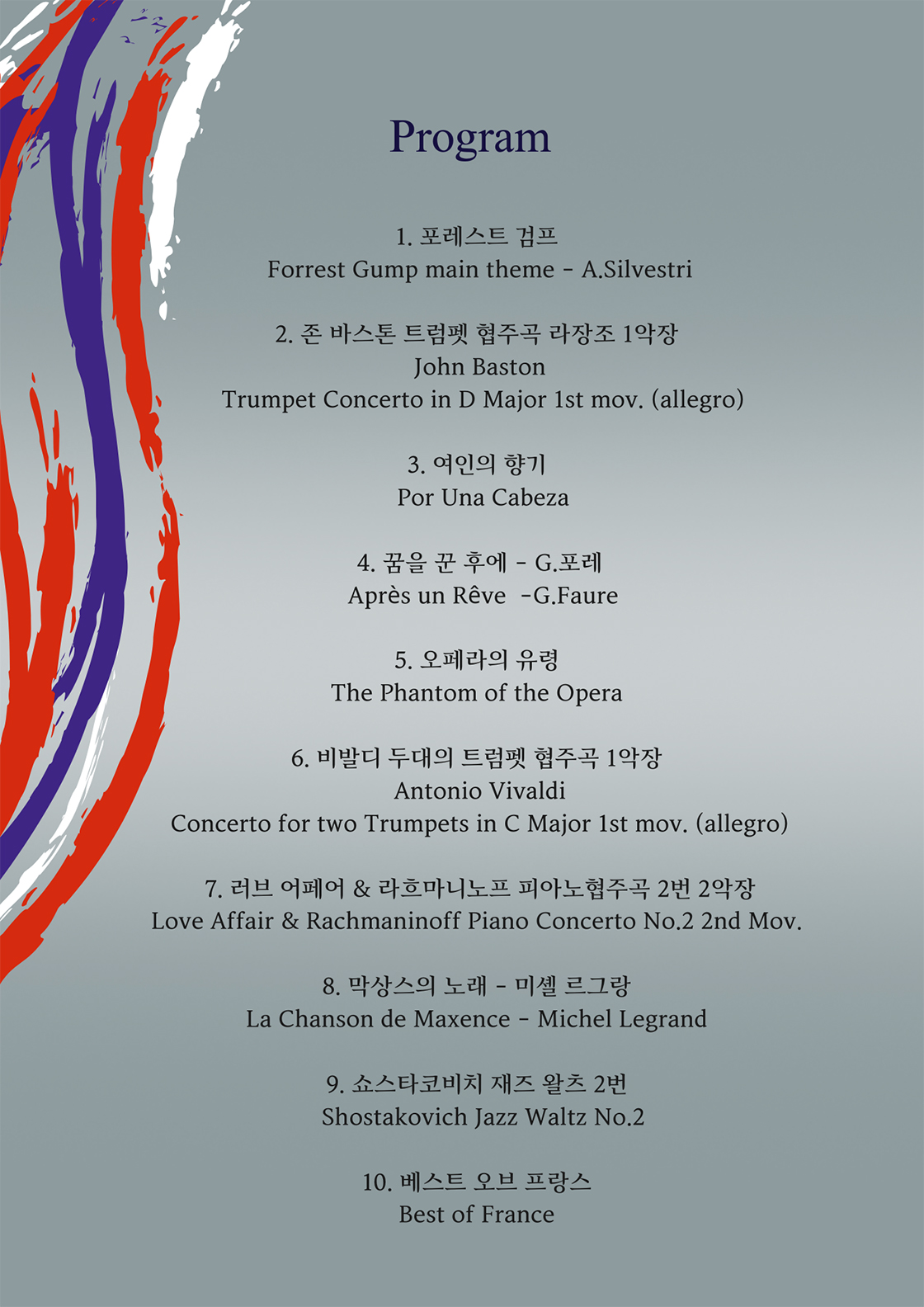 Program

1. 포레스트 검프
Forrest Gump main theme - A.Silvestri

2. 존 바스톤 트럼펫 협주곡 라장조 1악장
John Baston
Trumpet Concerto in D Major 1st mov. (allegro)

3. 여인의 향기
Por Una Cabeza

4. 꿈을 꾼 후에 - G.포레
Après un Rêve -G.Faure

5. 오페라의 유령
The Phantom of the Opera

6. 비발디 두대의 트럼펫 협주곡 1악장
Antonio Vivaldi
Concerto for two Trumpets in C Major 1st mov. (allegro)

7. 러브 어페어 & 라흐마니노프 피아노협주곡 2번 2악장
Love Affair & Rachmaninoff Piano Concerto No.2 2nd Mov.

8. 막상스의 노래 - 미셸 르그랑
La Chanson de Maxence - Michel Legrand

9. 쇼스타코비치 재즈 왈츠 2번
Shostakovich Jazz Waltz No.2

10. 베스트 오브 프랑스
Best of France